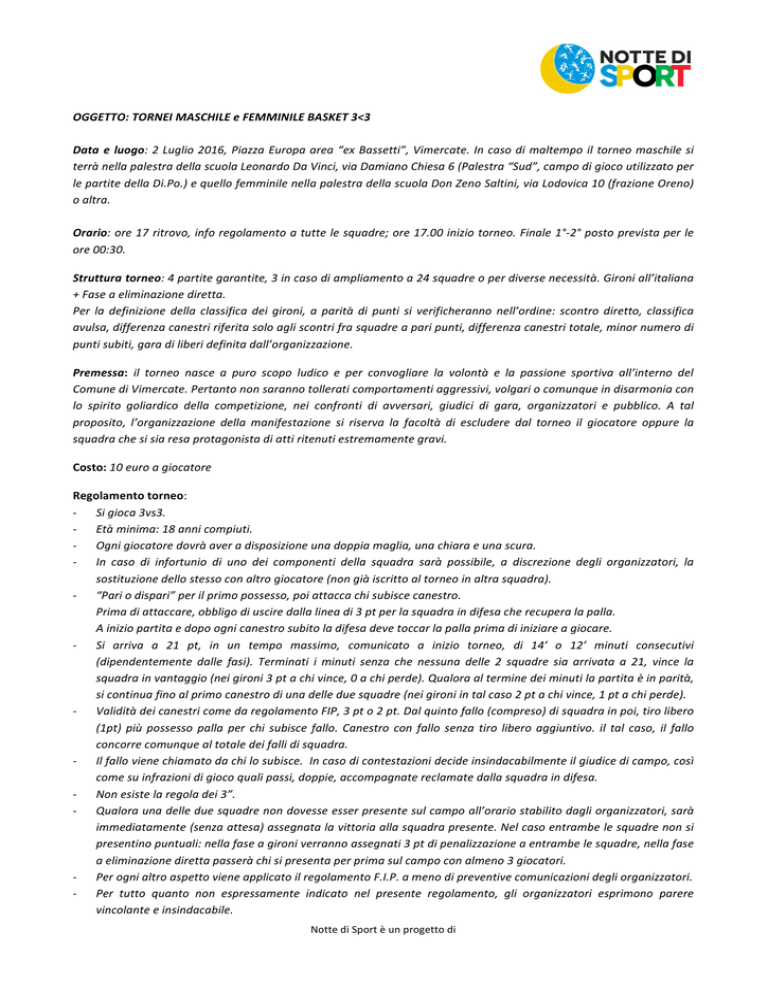 NOTTE DI SPORT

OGGETTO: TORNEI MASCHILE e FEMMINILE BASKET 3<3

Data e luogo: 2 Luglio 2016, Piazza Europa area "ex Bassetti", Vimercate. In caso di maltempo il torneo maschile si terrà nella palestra della scuola Leonardo Da Vinci, via Damiano Chiesa 6 (Palestra "Sud", campo di gioco utilizzato per le partite della Di.Po.) e quello femminile nella palestra della scuola Don Zeno Saltini, via Lodovica 10 (frazione Oreno) o altra.

Orario: ore 17 ritrovo, info regolamento a tutte le squadre; ore 17.00 inizio torneo. Finale 1°-2° posto prevista per le ore 00:30.

Struttura torneo: 4 partite garantite, 3 in caso di ampliamento a 24 squadre o per diverse necessità. Gironi all'italiana + Fase a eliminazione diretta.
Per la definizione della classifica dei gironi, a parità di punti si verificheranno nell'ordine: scontro diretto, classifica avulsa, differenza canestri riferita solo agli scontri fra squadre a pari punti, differenza canestri totale, minor numero di punti subiti, gara di liberi definita dall'organizzazione.

Premessa: il torneo nasce a puro scopo ludico e per convogliare la volontà e la passione sportiva all'interno del Comune di Vimercate. Pertanto non saranno tollerati comportamenti aggressivi, volgari o comunque in disarmonia con lo spirito goliardico della competizione, nei confronti di avversari, giudici di gara, organizzatori e pubblico. A tal proposito, l'organizzazione della manifestazione si riserva la facoltà di escludere dal torneo il giocatore oppure la squadra che si sia resa protagonista di atti ritenuti estremamente gravi.

Costo: 10 euro a giocatore

Regolamento torneo:
- Si gioca 3vs3.
- Età minima: 18 anni compiuti.
- Ogni giocatore dovrà aver a disposizione una doppia maglia, una chiara e una scura.
- In caso di infortunio di uno dei componenti della squadra sarà possibile, a discrezione degli organizzatori, la sostituzione dello stesso con altro giocatore (non già iscritto al torneo in altra squadra).
- "Pari o dispari" per il primo possesso, poi attacca chi subisce canestro.
Prima di attaccare, obbligo di uscire dalla linea di 3 pt per la squadra in difesa che recupera la palla.
A inizio partita e dopo ogni canestro subito la difesa deve toccar la palla prima di iniziare a giocare.
- Si arriva a 21 pt, in un tempo massimo, comunicato a inizio torneo, di 14' o 12' minuti consecutivi (dipendentemente dalle fasi). Terminati i minuti senza che nessuna delle 2 squadre sia arrivata a 21, vince la squadra in vantaggio (nei gironi 3 pt a chi vince, 0 a chi perde). Qualora al termine dei minuti la partita è in parità, si continua fino al primo canestro di una delle due squadre (nei gironi in tal caso 2 pt a chi vince, 1 pt a chi perde).
- Validità dei canestri come da regolamento FIP, 3 pt o 2 pt. Dal quinto fallo (compreso) di squadra in poi, tiro libero (1pt) più possesso palla per chi subisce fallo. Canestro con fallo senza tiro libero aggiuntivo. il tal caso, il fallo concorre comunque al totale dei falli di squadra.
- Il fallo viene chiamato da chi lo subisce. In caso di contestazioni decide insindacabilmente il giudice di campo, così come su infrazioni di gioco quali passi, doppie, accompagnate reclamate dalla squadra in difesa.
- Non esiste la regola dei 3".
- Qualora una delle due squadre non dovesse esser presente sul campo all'orario stabilito dagli organizzatori, sarà immediatamente (senza attesa) assegnata la vittoria alla squadra presente. Nel caso entrambe le squadre non si presentino puntuali: nella fase a gironi verranno assegnati 3 pt di penalizzazione a entrambe le squadre, nella fase a eliminazione diretta passerà chi si presenta per prima sul campo con almeno 3 giocatori.
- Per ogni altro aspetto viene applicato il regolamento F.I.P. a meno di preventive comunicazioni degli organizzatori.
- Per tutto quanto non espressamente indicato nel presente regolamento, gli organizzatori esprimono parere vincolante e insindacabile.

Notte di Sport è un progetto di